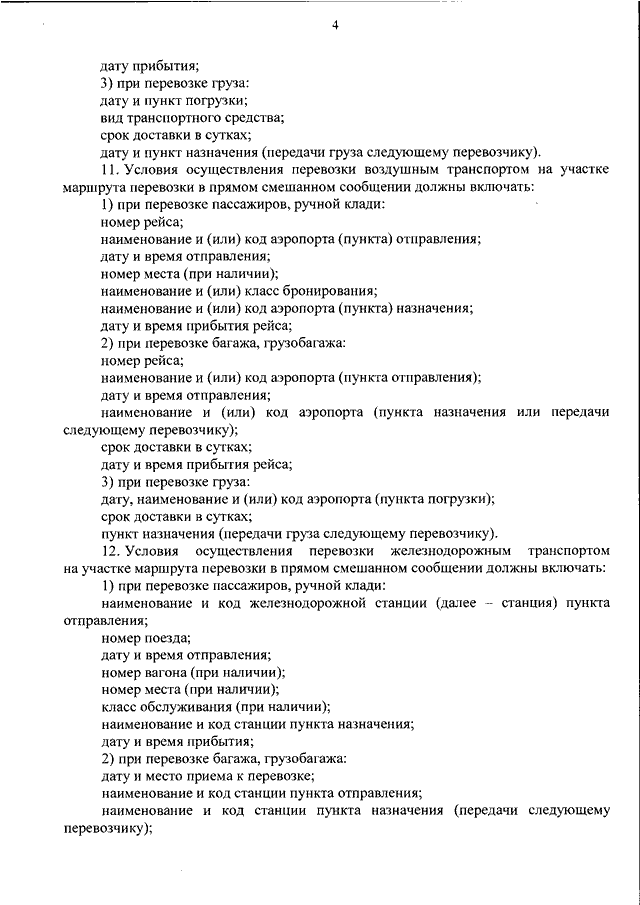 4

дату прибытия;
3) при перевозке груза:
дату и пункт погрузки;
вид транспортного средства;
срок доставки в сутках;
дату и пункт назначения (передачи груза следующему перевозчику).
11. Условия осуществления перевозки воздушным транспортом на участке маршрута перевозки в прямом смешанном сообщении должны включать:
1) при перевозке пассажиров, ручной клади:
номер рейса;
наименование и (или) код аэропорта (пункта) отправления;
дату и время отправления;
номер места (при наличии);
наименование и (или) класс бронирования;
наименование и (или) код аэропорта (пункта) назначения;
дату и время прибытия рейса;
2) при перевозке багажа, грузобагажа:
номер рейса;
наименование и (или) код аэропорта (пункта отправления);
дату и время отправления;
наименование и (или) код аэропорта (пункта назначения или передачи следующему перевозчику);
срок доставки в сутках;
дату и время прибытия рейса;
3) при перевозке груза:
дату, наименование и (или) код аэропорта (пункта погрузки);
срок доставки в сутках;
пункт назначения (передачи груза следующему перевозчику).
12. Условия осуществления перевозки железнодорожным транспортом на участке маршрута перевозки в прямом смешанном сообщении должны включать:
1) при перевозке пассажиров, ручной клади:
наименование и код железнодорожной станции (далее – станция) пункта отправления;
номер поезда;
дату и время отправления;
номер вагона (при наличии);
номер места (при наличии);
класс обслуживания (при наличии);
наименование и код станции пункта назначения;
дату и время прибытия;
2) при перевозке багажа, грузобагажа:
дату и место приема к перевозке;
наименование и код станции пункта отправления;
наименование и код станции пункта назначения (передачи следующему перевозчику);